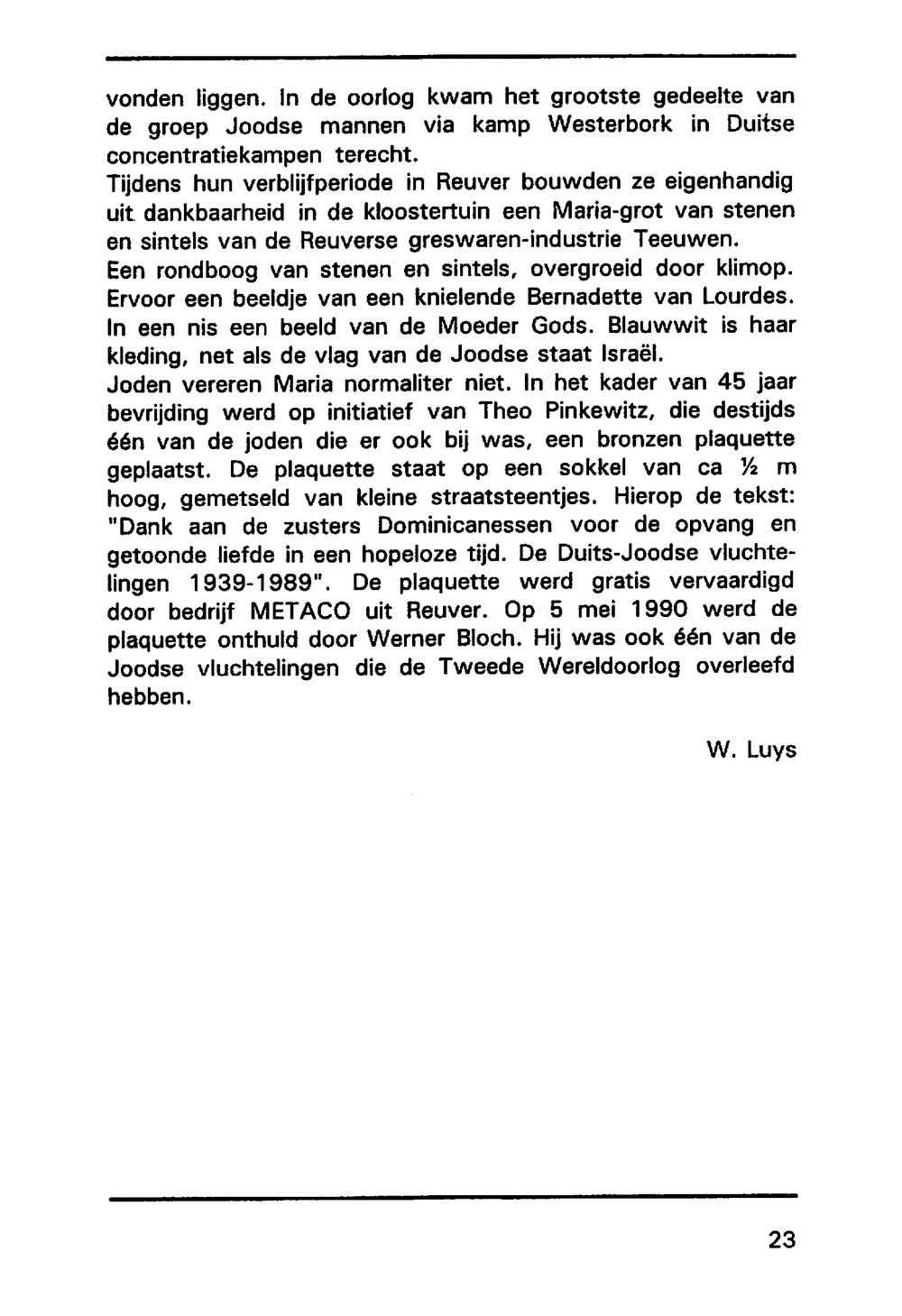 vonden liggen. In de oorlog kwam het grootste gedeelte van de groep Joodse mannen via kamp Westerbork in Duitse concentratiekampen terecht.
Tijdens hun verblijfperiode in Reuver bouwden ze eigenhandig uit dankbaarheid in de kloostertuin een Maria-grot van stenen en sintels van de Reuverse greswaren-industrie Teeuwen.
Een rondboog van stenen en sintels, overgroeid door klimop. Ervoor een beeldje van een knielende Bernadette van Lourdes. In een nis een beeld van de Moeder Gods. Blauwwit is haar kleding, net als de vlag van de Joodse staat Israël.
Joden vereren Maria normaliter niet. In het kader van 45 jaar bevrijding werd op initiatief van Theo Pinkewitz, die destijds één van de joden die er ook bij was, een bronzen plaquette geplaatst. De plaquette staat op een sokkel van ca ½ m hoog, gemetseld van kleine straatsteentjes. Hierop de tekst: "Dank aan de zusters Dominicanessen voor de opvang en getoonde liefde in een hopeloze tijd. De Duits-Joodse vluchtelingen 1939-1989". De plaquette werd gratis vervaardigd door bedrijf METACO uit Reuver. Op 5 mei 1990 werd de plaquette onthuld door Werner Bloch. Hij was ook één van de Joodse vluchtelingen die de Tweede Wereldoorlog overleefd hebben.

W. Luys

23